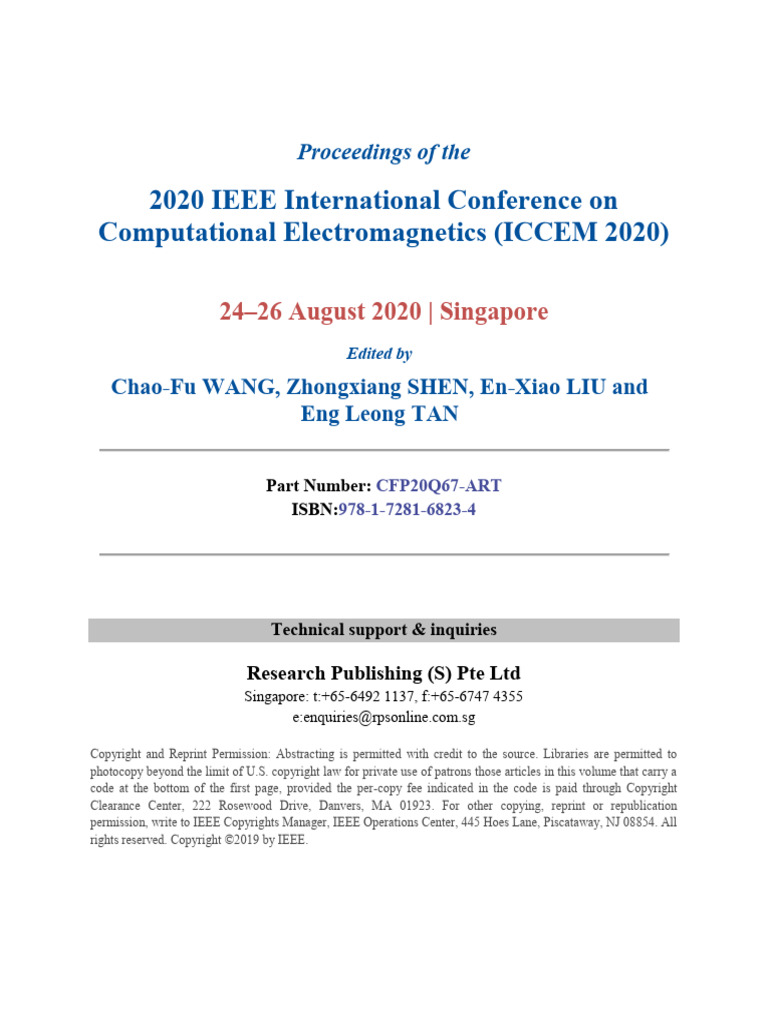 Proceedings of the

2020 IEEE International Conference on Computational Electromagnetics (ICCEM 2020)

24–26 August 2020 | Singapore

Edited by

Chao-Fu WANG, Zhongxiang SHEN, En-Xiao LIU and Eng Leong TAN

Part Number: CFP20Q67-ART
ISBN:978-1-7281-6823-4

Technical support & inquiries

Research Publishing (S) Pte Ltd
Singapore: t:+65-6492 1137, f:+65-6747 4355
e:enquiries@rpsonline.com.sg

Copyright and Reprint Permission: Abstracting is permitted with credit to the source. Libraries are permitted to photocopy beyond the limit of U.S. copyright law for private use of patrons those articles in this volume that carry a code at the bottom of the first page, provided the per-copy fee indicated in the code is paid through Copyright Clearance Center, 222 Rosewood Drive, Danvers, MA 01923. For other copying, reprint or republication permission, write to IEEE Copyrights Manager, IEEE Operations Center, 445 Hoes Lane, Piscataway, NJ 08854. All rights reserved. Copyright ©2019 by IEEE.